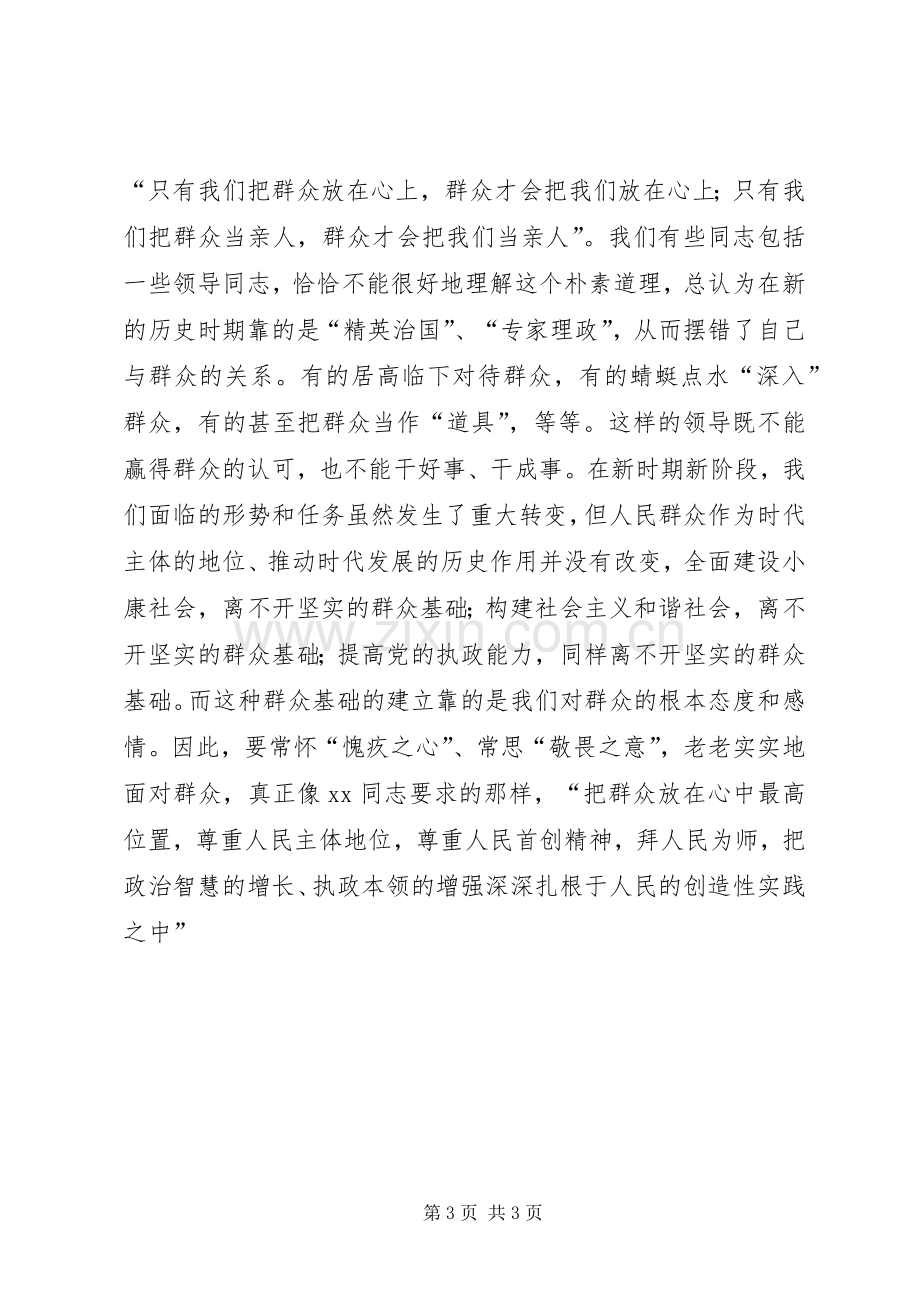 “只有我们把群众放在心上，群众才会把我们放在心上;只有我们把群众当亲人，群众才会把我们当亲人”。我们有些同志包括一些领导同志，恰恰不能很好地理解这个朴素道理，总认为在新的历史时期靠的是“精英治国”、“专家理政”，从而摆错了自己与群众的关系。有的居高临下对待群众，有的蜻蜓点水“深入”群众，有的甚至把群众当作“道具”，等等。这样的领导既不能赢得群众的认可，也不能干好事、干成事。在新时期新阶段，我们面临的形势和任务虽然发生了重大转变，但人民群众作为时代主体的地位、推动时代发展的历史作用并没有改变，全面建设小康社会，离不开坚实的群众基础;构建社会主义和谐社会，离不开坚实的群众基础;提高党的执政能力，同样离不开坚实的群众基础。而这种群众基础的建立靠的是我们对群众的根本态度和感情。因此，要常怀“愧疚之心”、常思“敬畏之意”，老老实实地面对群众，真正像xx同志要求的那样，“把群众放在心中最高位置，尊重人民主体地位，尊重人民首创精神，拜人民为师，把政治智慧的增长、执政本领的增强深深扎根于人民的创造性实践之中”

第3页 共3页

www.zixin.com.cn